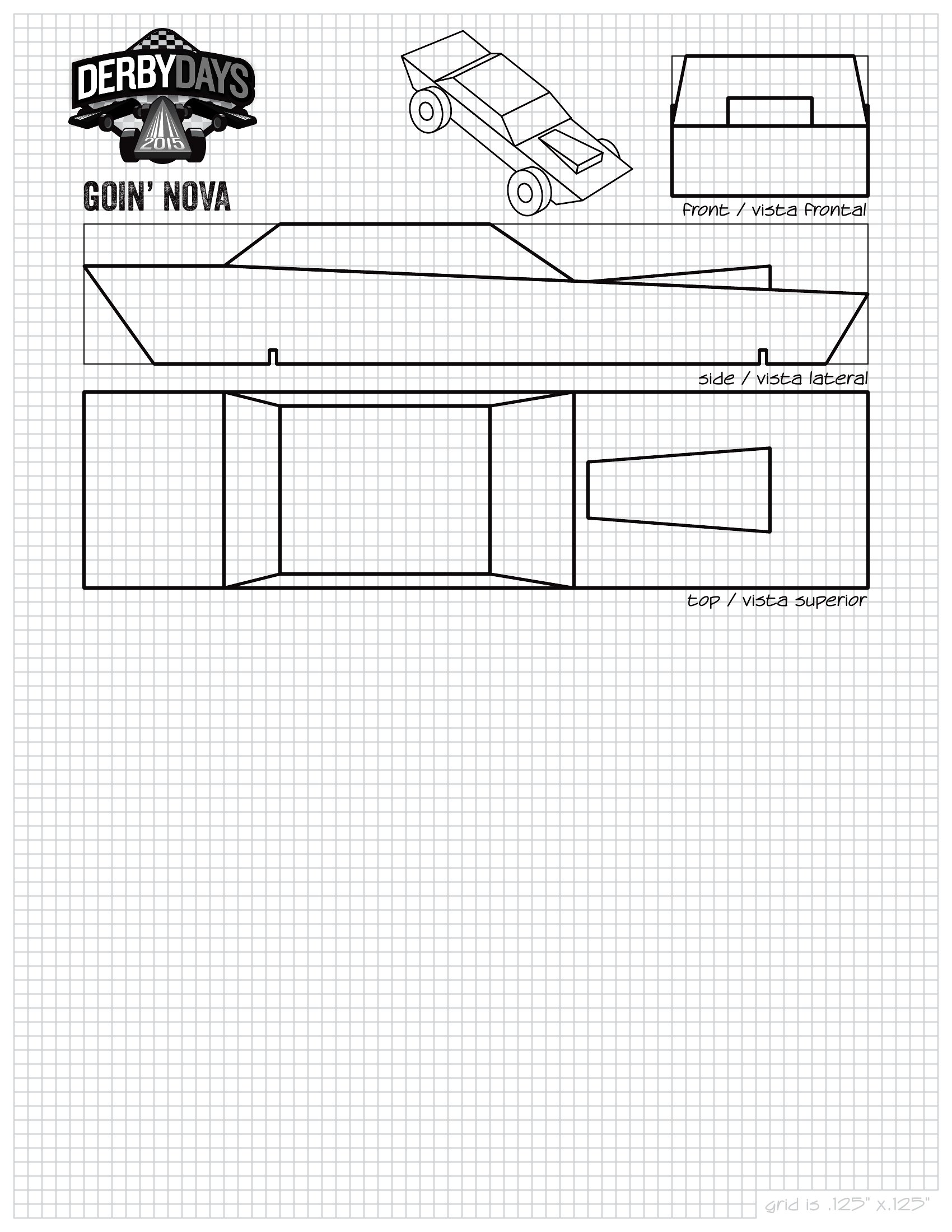 DERBYDAYS
2015

GOIN' NOVA

front / vista frontal

side / vista lateral

top / vista superior

grid is .125" x.125"